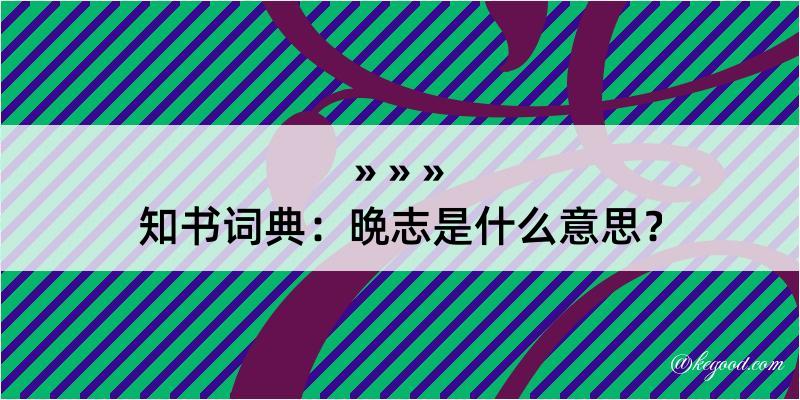 » » »
知书词典：晚志是什么意思？
@kegood.com